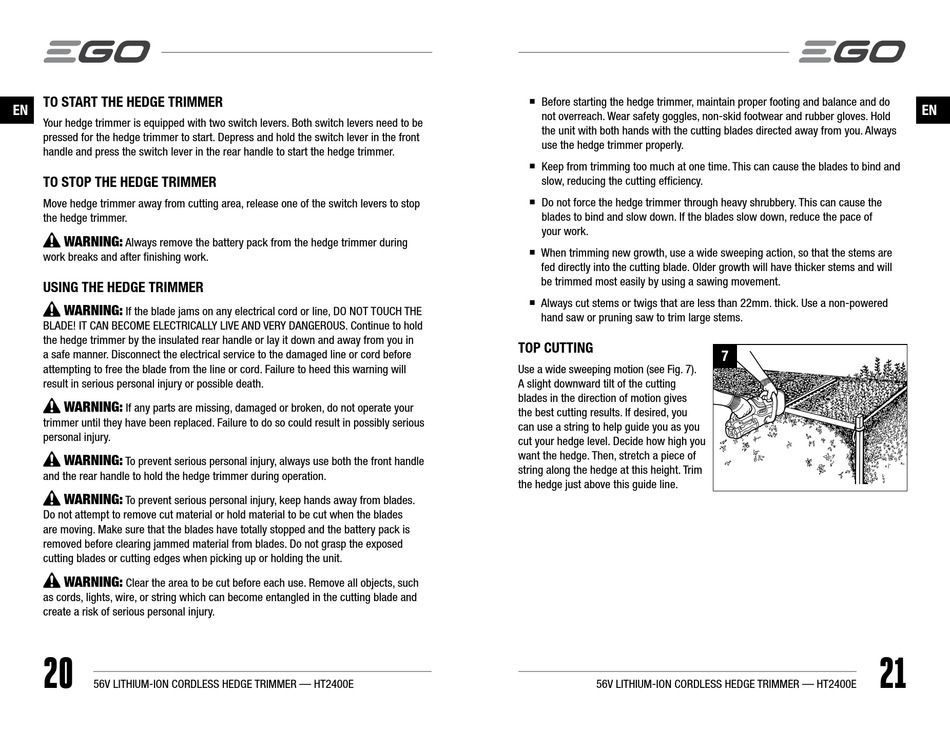 EGO

EN

TO START THE HEDGE TRIMMER

Your hedge trimmer is equipped with two switch levers. Both switch levers need to be pressed for the hedge trimmer to start. Depress and hold the switch lever in the front handle and press the switch lever in the rear handle to start the hedge trimmer.

TO STOP THE HEDGE TRIMMER

Move hedge trimmer away from cutting area, release one of the switch levers to stop the hedge trimmer.

WARNING: Always remove the battery pack from the hedge trimmer during work breaks and after finishing work.

USING THE HEDGE TRIMMER

WARNING: If the blade jams on any electrical cord or line, DO NOT TOUCH THE BLADE! IT CAN BECOME ELECTRICALLY LIVE AND VERY DANGEROUS. Continue to hold the hedge trimmer by the insulated rear handle or lay it down and away from you in a safe manner. Disconnect the electrical service to the damaged line or cord before attempting to free the blade from the line or cord. Failure to heed this warning will result in serious personal injury or possible death.

WARNING: If any parts are missing, damaged or broken, do not operate your trimmer until they have been replaced. Failure to do so could result in possibly serious personal injury.

WARNING: To prevent serious personal injury, always use both the front handle and the rear handle to hold the hedge trimmer during operation.

WARNING: To prevent serious personal injury, keep hands away from blades. Do not attempt to remove cut material or hold material to be cut when the blades are moving. Make sure that the blades have totally stopped and the battery pack is removed before clearing jammed material from blades. Do not grasp the exposed cutting blades or cutting edges when picking up or holding the unit.

WARNING: Clear the area to be cut before each use. Remove all objects, such as cords, lights, wire, or string which can become entangled in the cutting blade and create a risk of serious personal injury.

20 56V LITHIUM-ION CORDLESS HEDGE TRIMMER — HT2400E

EGO

EN

■ Before starting the hedge trimmer, maintain proper footing and balance and do not overreach. Wear safety goggles, non-skid footwear and rubber gloves. Hold the unit with both hands with the cutting blades directed away from you. Always use the hedge trimmer properly.

■ Keep from trimming too much at one time. This can cause the blades to bind and slow, reducing the cutting efficiency.

■ Do not force the hedge trimmer through heavy shrubbery. This can cause the blades to bind and slow down. If the blades slow down, reduce the pace of your work.

■ When trimming new growth, use a wide sweeping action, so that the stems are fed directly into the cutting blade. Older growth will have thicker stems and will be trimmed most easily by using a sawing movement.

■ Always cut stems or twigs that are less than 22mm. thick. Use a non-powered hand saw or pruning saw to trim large stems.

TOP CUTTING

Use a wide sweeping motion (see Fig. 7). A slight downward tilt of the cutting blades in the direction of motion gives the best cutting results. If desired, you can use a string to help guide you as you cut your hedge level. Decide how high you want the hedge. Then, stretch a piece of string along the hedge at this height. Trim the hedge just above this guide line.

7

56V LITHIUM-ION CORDLESS HEDGE TRIMMER — HT2400E 21